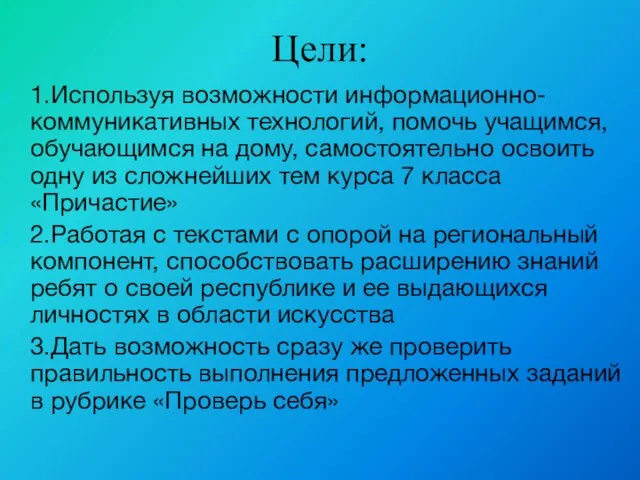 Цели:

1.Используя возможности информационно-коммуникативных технологий, помочь учащимся, обучающимся на дому, самостоятельно освоить одну из сложнейших тем курса 7 класса «Причастие»

2.Работая с текстами с опорой на региональный компонент, способствовать расширению знаний ребят о своей республике и ее выдающихся личностях в области искусства

3.Дать возможность сразу же проверить правильность выполнения предложенных заданий в рубрике «Проверь себя»